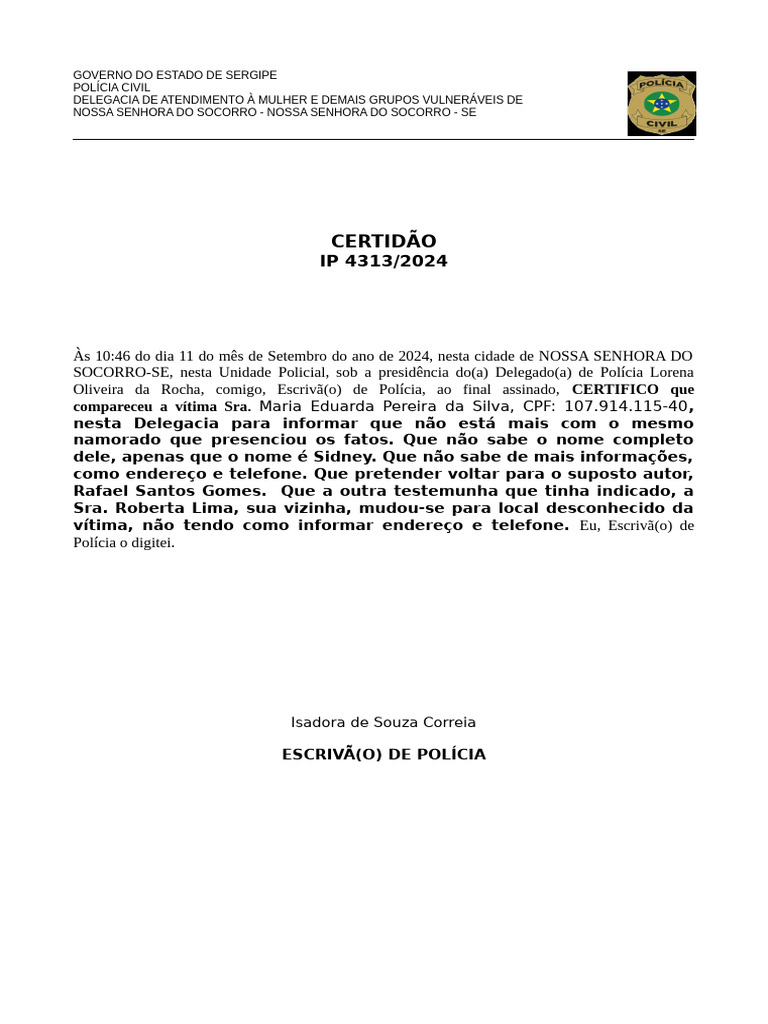 GOVERNO DO ESTADO DE SERGIPE
POLÍCIA CIVIL
DELEGACIA DE ATENDIMENTO À MULHER E DEMAIS GRUPOS VULNERÁVEIS DE NOSSA SENHORA DO SOCORRO - NOSSA SENHORA DO SOCORRO - SE

POLÍCIA
CIVIL
SE

CERTIDÃO
IP 4313/2024

Às 10:46 do dia 11 do mês de Setembro do ano de 2024, nesta cidade de NOSSA SENHORA DO SOCORRO-SE, nesta Unidade Policial, sob a presidência do(a) Delegado(a) de Polícia Lorena Oliveira da Rocha, comigo, Escrivã(o) de Polícia, ao final assinado, CERTIFICO que compareceu a vítima Sra. Maria Eduarda Pereira da Silva, CPF: 107.914.115-40, nesta Delegacia para informar que não está mais com o mesmo namorado que presenciou os fatos. Que não sabe o nome completo dele, apenas que o nome é Sidney. Que não sabe de mais informações, como endereço e telefone. Que pretender voltar para o suposto autor, Rafael Santos Gomes. Que a outra testemunha que tinha indicado, a Sra. Roberta Lima, sua vizinha, mudou-se para local desconhecido da vítima, não tendo como informar endereço e telefone. Eu, Escrivã(o) de Polícia o digitei.

Isadora de Souza Correia

ESCRIVÃ(O) DE POLÍCIA